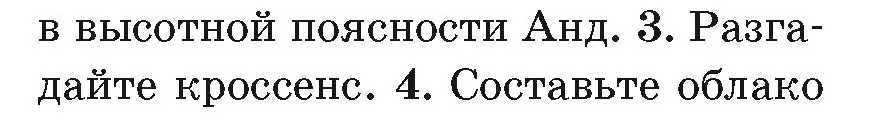 в высотной поясности Анд. 3. Разгадайте кроссенс. 4. Составьте облако